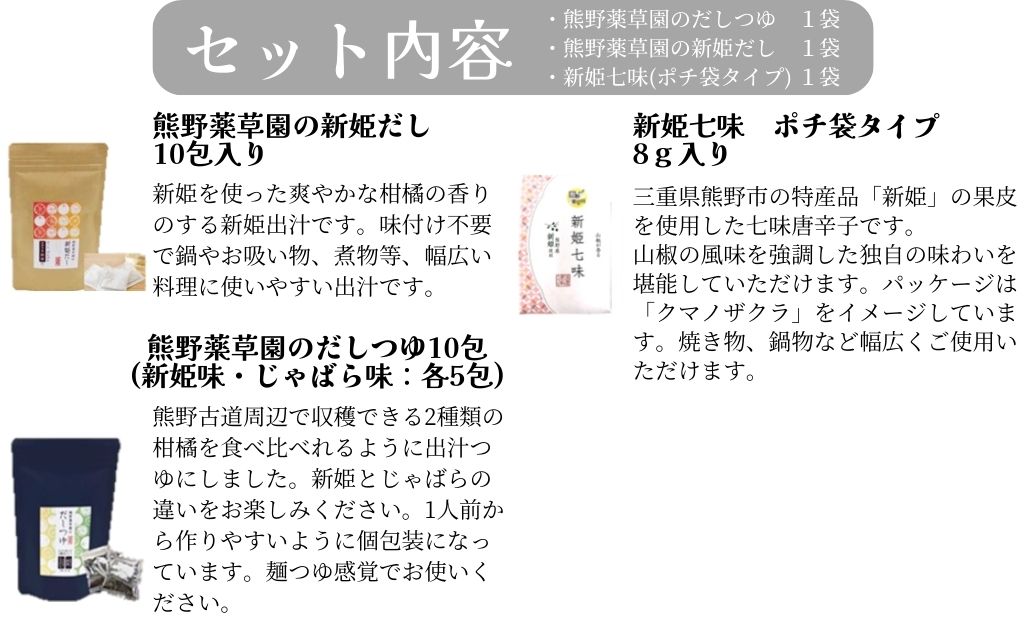 セット内容

・熊野薬草園のだしつゆ　１袋
・熊野薬草園の新姫だし　１袋
・新姫七味(ポチ袋タイプ) １袋

熊野薬草園の新姫だし
10包入り

新姫を使った爽やかな柑橘の香りのする新姫出汁です。味付け不要で鍋やお吸い物、煮物等、幅広い料理に使いやすい出汁です。

熊野薬草園のだしつゆ10包
(新姫味・じゃばら味：各5包)

熊野古道周辺で収穫できる2種類の柑橘を食べ比べれるように出汁つゆにしました。新姫とじゃばらの違いをお楽しみください。1人前から作りやすいように個包装になっています。麺つゆ感覚でお使いください。

新姫七味　ポチ袋タイプ
8ｇ入り

新姫七味

三重県熊野市の特産品「新姫」の果皮を使用した七味唐辛子です。
山椒の風味を強調した独自の味わいを堪能していただけます。パッケージは「クマノザクラ」をイメージしています。焼き物、鍋物など幅広くご使用いただけます。